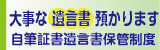 大事な遺言書預かります
自筆証書遺言書保管制度